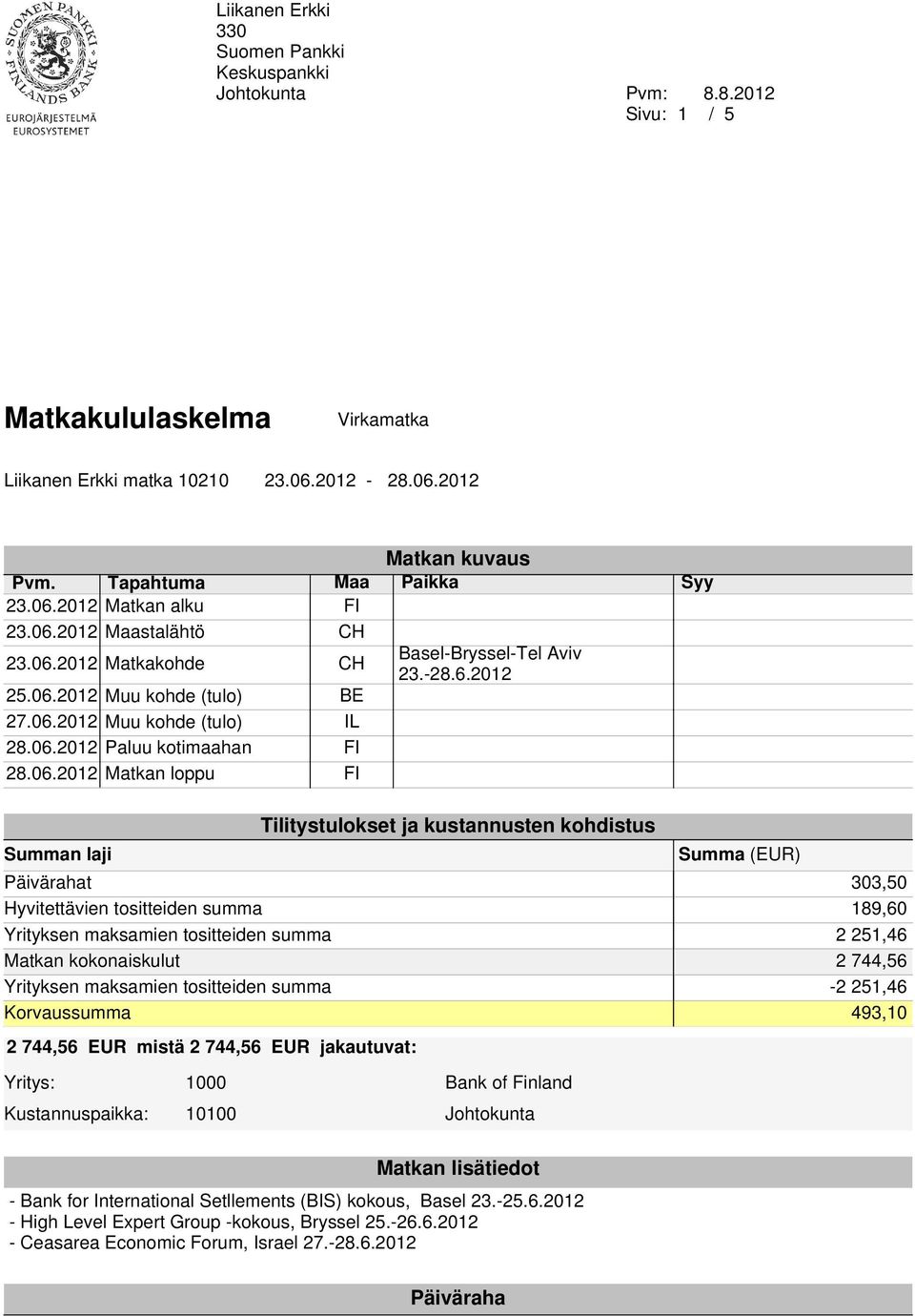 SUOMEN PANKKI FINLANDS BANK
EUROJÄRJESTELMÄ EUROSYSTEMET

Liikanen Erkki
330
Suomen Pankki
Keskuspankki
Johtokunta Pvm: 8.8.2012
Sivu: 1 / 5

Matkakululaskelma Virkamatka

Liikanen Erkki matka 10210 23.06.2012 - 28.06.2012

Matkan kuvaus

| Pvm. | Tapahtuma | Maa | Paikka | Syy |
|---|---|---|---|---|
| 23.06.2012 | Matkan alku | FI | | |
| 23.06.2012 | Maastalähtö | CH | | |
| 23.06.2012 | Matkakohde | CH | Basel-Bryssel-Tel Aviv 23.-28.6.2012 | |
| 25.06.2012 | Muu kohde (tulo) | BE | | |
| 27.06.2012 | Muu kohde (tulo) | IL | | |
| 28.06.2012 | Paluu kotimaahan | FI | | |
| 28.06.2012 | Matkan loppu | FI | | |

Tilitystulokset ja kustannusten kohdistus

| Summan laji | Summa (EUR) |
|---|---|
| Päivärahat | 303,50 |
| Hyvitettävien tositteiden summa | 189,60 |
| Yrityksen maksamien tositteiden summa | 2 251,46 |
| Matkan kokonaiskulut | 2 744,56 |
| Yrityksen maksamien tositteiden summa | -2 251,46 |
| Korvaussumma | 493,10 |

2 744,56 EUR mistä 2 744,56 EUR jakautuvat:

Yritys: 1000 Bank of Finland
Kustannuspaikka: 10100 Johtokunta

Matkan lisätiedot

- Bank for International Setllements (BIS) kokous, Basel 23.-25.6.2012
- High Level Expert Group -kokous, Bryssel 25.-26.6.2012
- Ceasarea Economic Forum, Israel 27.-28.6.2012

Päiväraha